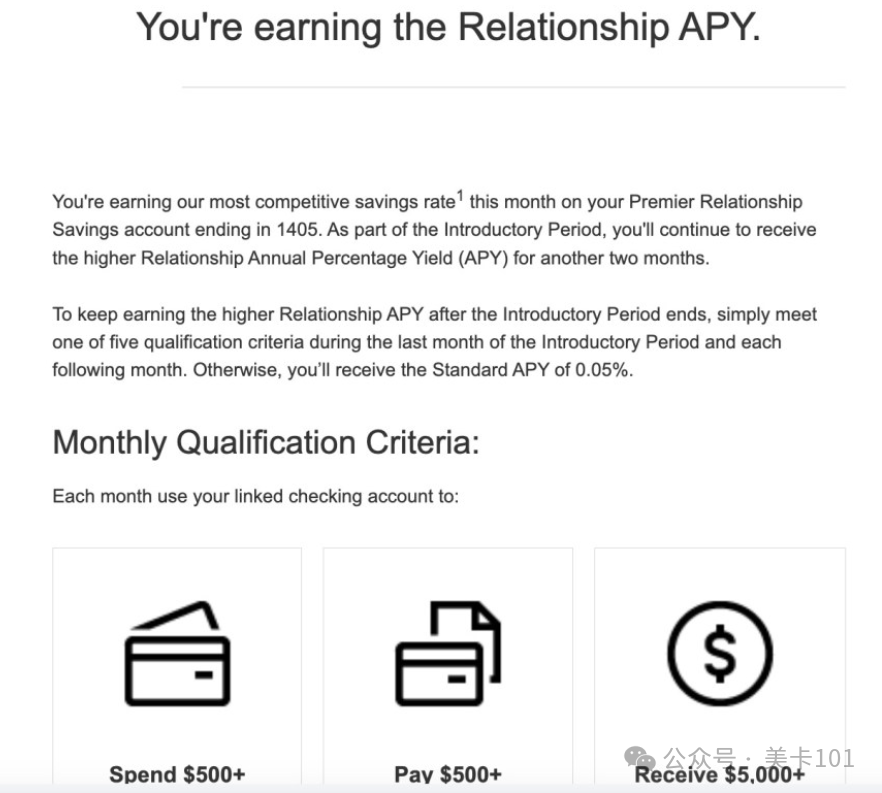 You're earning the Relationship APY.

You're earning our most competitive savings rate$^1$ this month on your Premier Relationship Savings account ending in 1405. As part of the Introductory Period, you'll continue to receive the higher Relationship Annual Percentage Yield (APY) for another two months.

To keep earning the higher Relationship APY after the Introductory Period ends, simply meet one of five qualification criteria during the last month of the Introductory Period and each following month. Otherwise, you'll receive the Standard APY of 0.05%.

Monthly Qualification Criteria:

Each month use your linked checking account to:

Spend $500+

Pay $500+

Receive $5,000+

公众号 · 美卡101